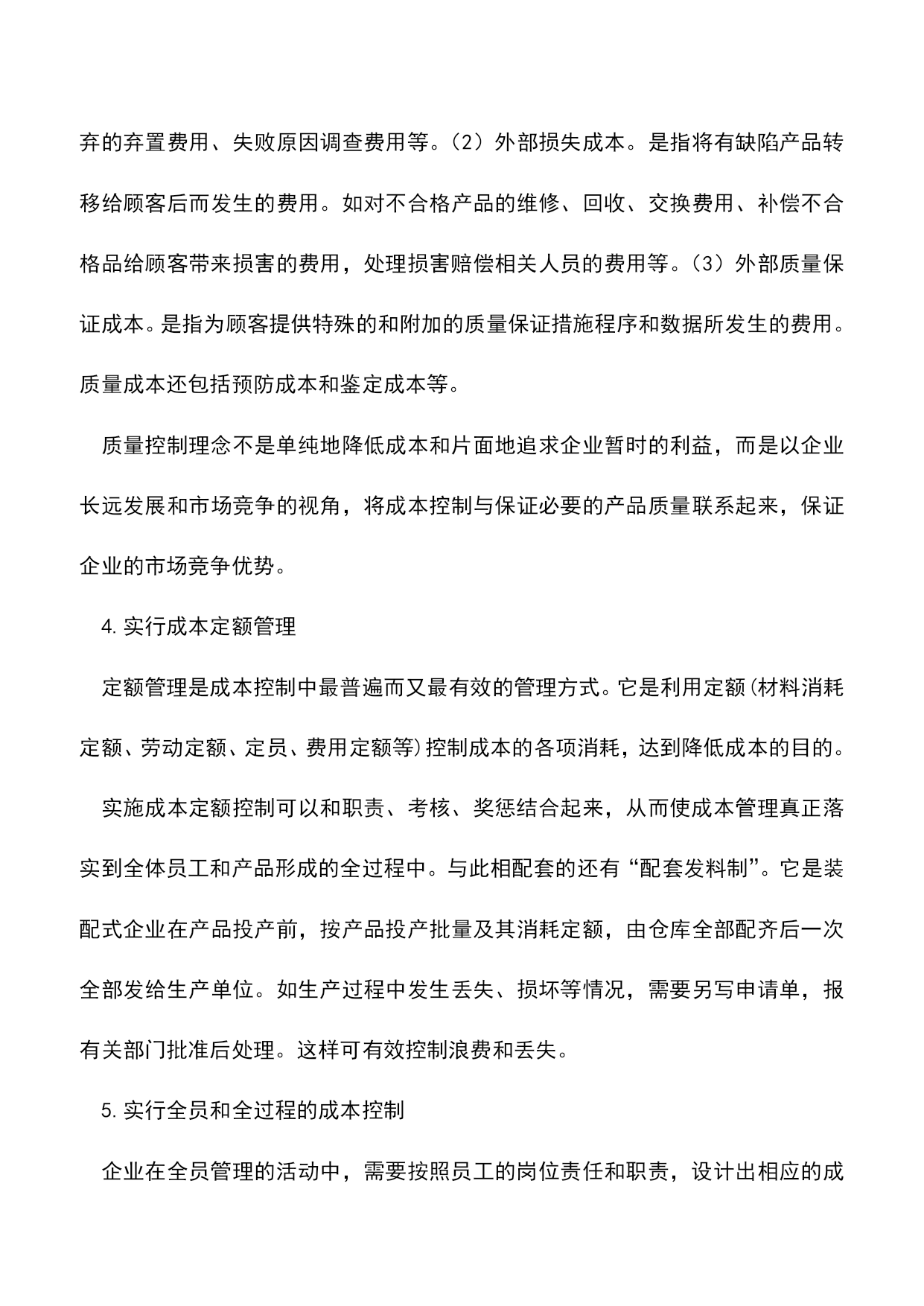 弃的弃置费用、失败原因调查费用等。（2）外部损失成本。是指将有缺陷产品转移给顾客后而发生的费用。如对不合格产品的维修、回收、交换费用、补偿不合格品给顾客带来损害的费用，处理损害赔偿相关人员的费用等。（3）外部质量保证成本。是指为顾客提供特殊的和附加的质量保证措施程序和数据所发生的费用。质量成本还包括预防成本和鉴定成本等。

质量控制理念不是单纯地降低成本和片面地追求企业暂时的利益，而是以企业长远发展和市场竞争的视角，将成本控制与保证必要的产品质量联系起来，保证企业的市场竞争优势。

4.实行成本定额管理

定额管理是成本控制中最普遍而又最有效的管理方式。它是利用定额(材料消耗定额、劳动定额、定员、费用定额等)控制成本的各项消耗，达到降低成本的目的。

实施成本定额控制可以和职责、考核、奖惩结合起来，从而使成本管理真正落实到全体员工和产品形成的全过程中。与此相配套的还有“配套发料制”。它是装配式企业在产品投产前，按产品投产批量及其消耗定额，由仓库全部配齐后一次全部发给生产单位。如生产过程中发生丢失、损坏等情况，需要另写申请单，报有关部门批准后处理。这样可有效控制浪费和丢失。

5.实行全员和全过程的成本控制

企业在全员管理的活动中，需要按照员工的岗位责任和职责，设计出相应的成